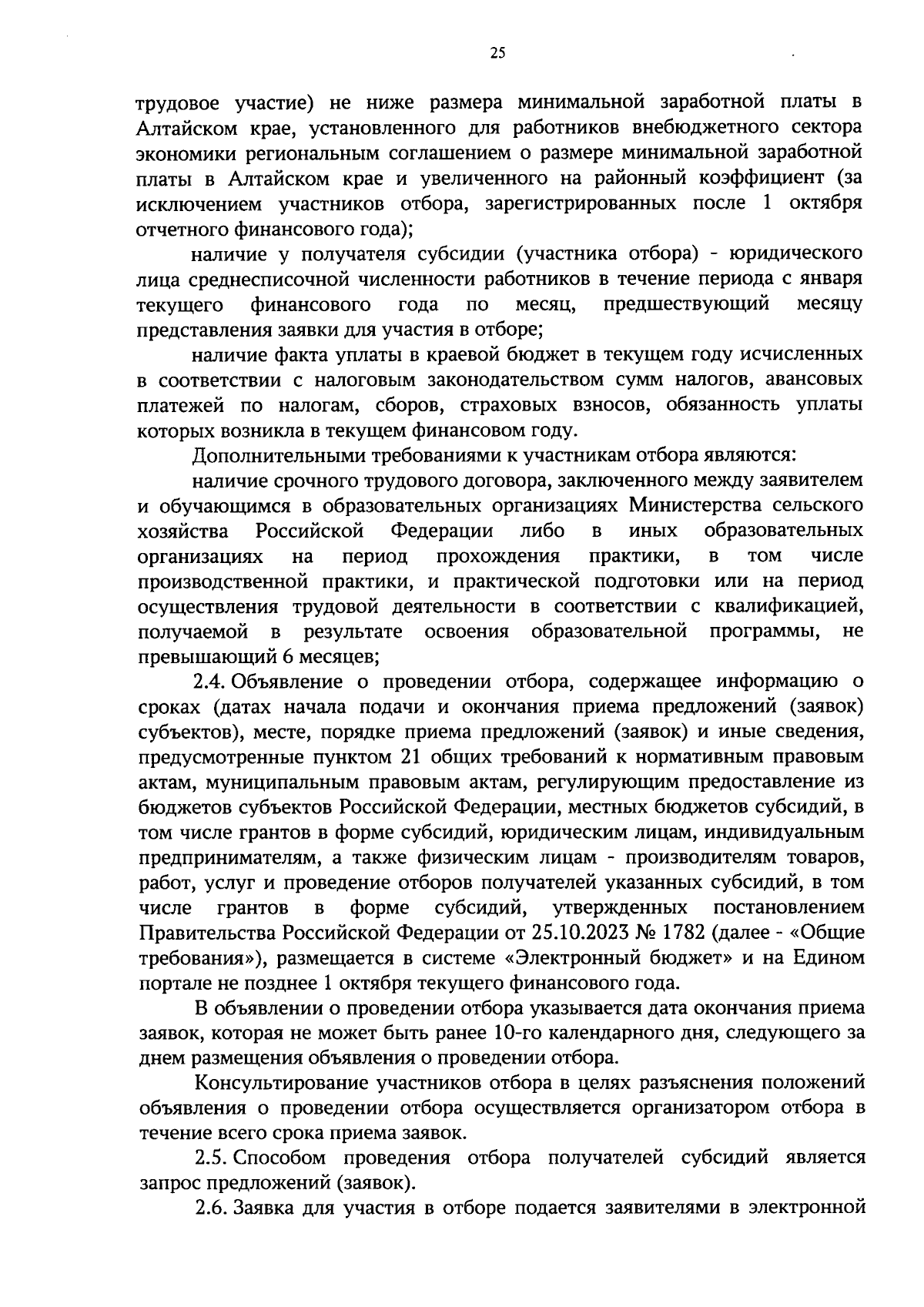 25

трудовое участие) не ниже размера минимальной заработной платы в Алтайском крае, установленного для работников внебюджетного сектора экономики региональным соглашением о размере минимальной заработной платы в Алтайском крае и увеличенного на районный коэффициент (за исключением участников отбора, зарегистрированных после 1 октября отчетного финансового года);

наличие у получателя субсидии (участника отбора) - юридического лица среднесписочной численности работников в течение периода с января текущего финансового года по месяц, предшествующий месяцу представления заявки для участия в отборе;

наличие факта уплаты в краевой бюджет в текущем году исчисленных в соответствии с налоговым законодательством сумм налогов, авансовых платежей по налогам, сборов, страховых взносов, обязанность уплаты которых возникла в текущем финансовом году.

Дополнительными требованиями к участникам отбора являются:

наличие срочного трудового договора, заключенного между заявителем и обучающимся в образовательных организациях Министерства сельского хозяйства Российской Федерации либо в иных образовательных организациях на период прохождения практики, в том числе производственной практики, и практической подготовки или на период осуществления трудовой деятельности в соответствии с квалификацией, получаемой в результате освоения образовательной программы, не превышающий 6 месяцев;

2.4. Объявление о проведении отбора, содержащее информацию о сроках (датах начала подачи и окончания приема предложений (заявок) субъектов), месте, порядке приема предложений (заявок) и иные сведения, предусмотренные пунктом 21 общих требований к нормативным правовым актам, муниципальным правовым актам, регулирующим предоставление из бюджетов субъектов Российской Федерации, местных бюджетов субсидий, в том числе грантов в форме субсидий, юридическим лицам, индивидуальным предпринимателям, а также физическим лицам - производителям товаров, работ, услуг и проведение отборов получателей указанных субсидий, в том числе грантов в форме субсидий, утвержденных постановлением Правительства Российской Федерации от 25.10.2023 № 1782 (далее - «Общие требования»), размещается в системе «Электронный бюджет» и на Едином портале не позднее 1 октября текущего финансового года.

В объявлении о проведении отбора указывается дата окончания приема заявок, которая не может быть ранее 10-го календарного дня, следующего за днем размещения объявления о проведении отбора.

Консультирование участников отбора в целях разъяснения положений объявления о проведении отбора осуществляется организатором отбора в течение всего срока приема заявок.

2.5. Способом проведения отбора получателей субсидий является запрос предложений (заявок).

2.6. Заявка для участия в отборе подается заявителями в электронной